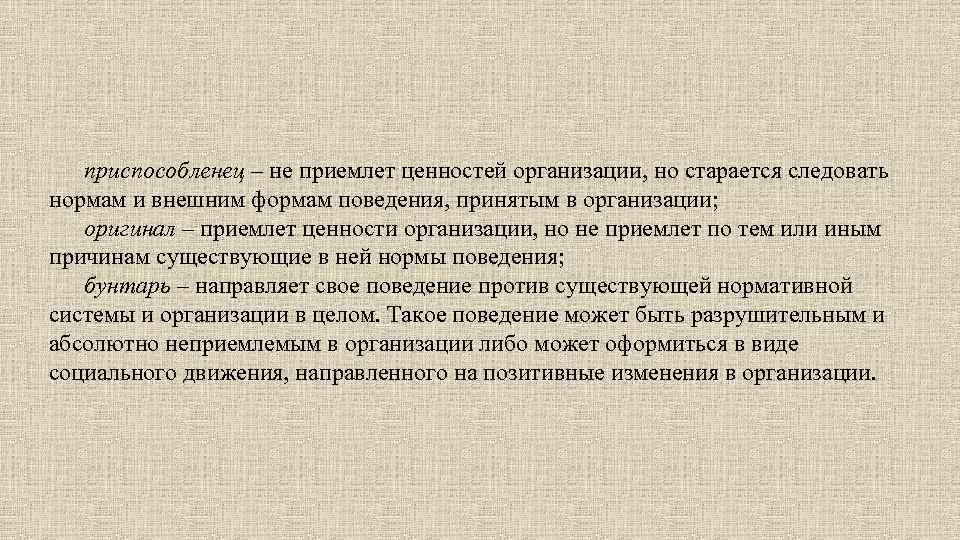 приспособленец – не приемлет ценностей организации, но старается следовать нормам и внешним формам поведения, принятым в организации;

оригинал – приемлет ценности организации, но не приемлет по тем или иным причинам существующие в ней нормы поведения;

бунтарь – направляет свое поведение против существующей нормативной системы и организации в целом. Такое поведение может быть разрушительным и абсолютно неприемлемым в организации либо может оформиться в виде социального движения, направленного на позитивные изменения в организации.